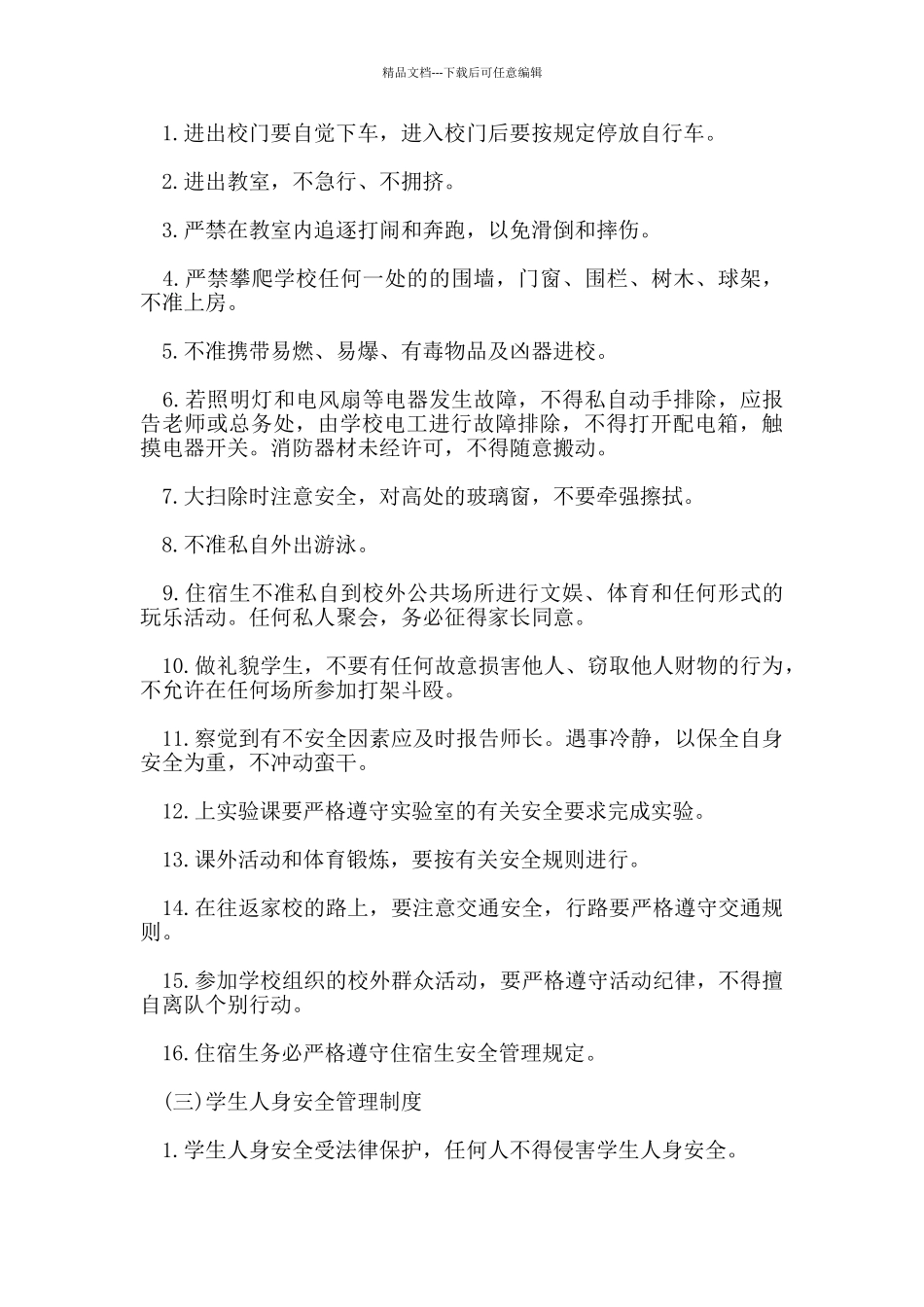 精品文档---下载后可任意编辑

1.进出校门要自觉下车，进入校门后要按规定停放自行车。

2.进出教室，不急行、不拥挤。

3.严禁在教室内追逐打闹和奔跑，以免滑倒和摔伤。

4.严禁攀爬学校任何一处的的围墙，门窗、围栏、树木、球架，不准上房。

5.不准携带易燃、易爆、有毒物品及凶器进校。

6.若照明灯和电风扇等电器发生故障，不得私自动手排除，应报告老师或总务处，由学校电工进行故障排除，不得打开配电箱，触摸电器开关。消防器材未经许可，不得随意搬动。

7.大扫除时注意安全，对高处的玻璃窗，不要牵强擦拭。

8.不准私自外出游泳。

9.住宿生不准私自到校外公共场所进行文娱、体育和任何形式的玩乐活动。任何私人聚会，务必征得家长同意。

10.做礼貌学生，不要有任何故意损害他人、窃取他人财物的行为，不允许在任何场所参加打架斗殴。

11.察觉到有不安全因素应及时报告师长。遇事冷静，以保全自身安全为重，不冲动蛮干。

12.上实验课要严格遵守实验室的有关安全要求完成实验。

13.课外活动和体育锻炼，要按有关安全规则进行。

14.在往返家校的路上，要注意交通安全，行路要严格遵守交通规则。

15.参加学校组织的校外群众活动，要严格遵守活动纪律，不得擅自离队个别行动。

16.住宿生务必严格遵守住宿生安全管理规定。

(三)学生人身安全管理制度

1.学生人身安全受法律保护，任何人不得侵害学生人身安全。